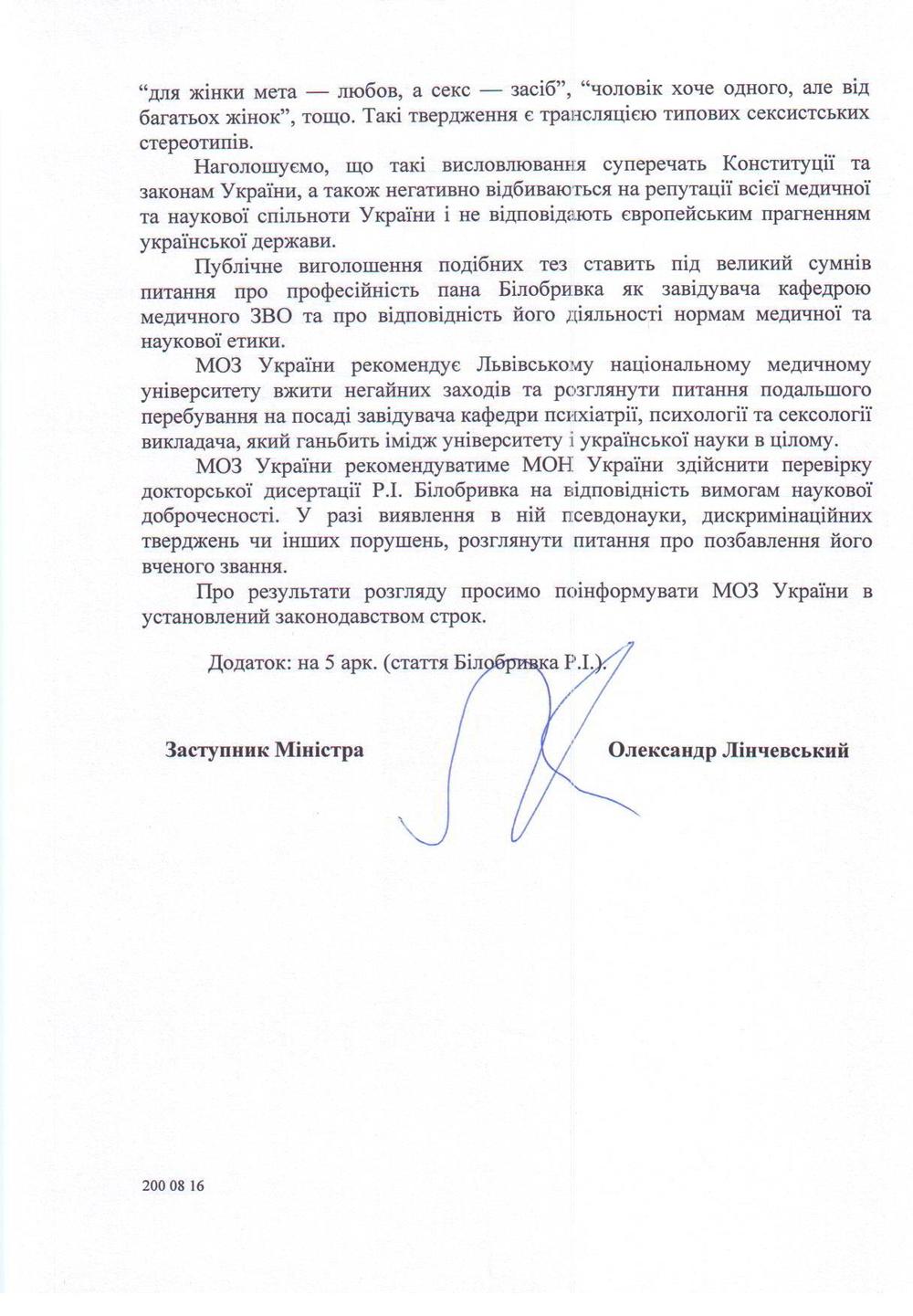 “для жінки мета — любов, а секс — засіб”, “чоловік хоче одного, але від багатьох жінок”, тощо. Такі твердження є трансляцією типових сексистських стереотипів.

Наголошуємо, що такі висловлювання суперечать Конституції та законам України, а також негативно відбиваються на репутації всієї медичної та наукової спільноти України і не відповідають європейським прагненням української держави.

Публічне виголошення подібних тез ставить під великий сумнів питання про професійність пана Білобривка як завідувача кафедрою медичного ЗВО та про відповідність його діяльності нормам медичної та наукової етики.

МОЗ України рекомендує Львівському національному медичному університету вжити негайних заходів та розглянути питання подальшого перебування на посаді завідувача кафедри психіатрії, психології та сексології викладача, який ганьбить імідж університету і української науки в цілому.

МОЗ України рекомендуватиме МОН України здійснити перевірку докторської дисертації Р.І. Білобривка на відповідність вимогам наукової доброчесності. У разі виявлення в ній псевдонауки, дискримінаційних тверджень чи інших порушень, розглянути питання про позбавлення його вченого звання.

Про результати розгляду просимо поінформувати МОЗ України в установлений законодавством строк.

Додаток: на 5 арк. (стаття Білобривка Р.І.).

Заступник Міністра

Олександр Лінчевський

200 08 16